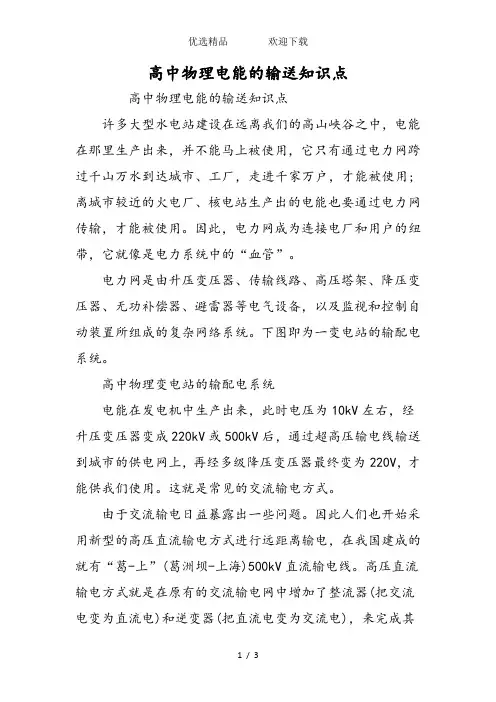 优选精品　　　欢迎下载

高中物理电能的输送知识点

高中物理电能的输送知识点

许多大型水电站建设在远离我们的高山峡谷之中，电能在那里生产出来，并不能马上被使用，它只有通过电力网跨过千山万水到达城市、工厂，走进千家万户，才能被使用；离城市较近的火电厂、核电站生产出的电能也要通过电力网传输，才能被使用。因此，电力网成为连接电厂和用户的纽带，它就像是电力系统中的“血管”。

电力网是由升压变压器、传输线路、高压塔架、降压变压器、无功补偿器、避雷器等电气设备，以及监视和控制自动装置所组成的复杂网络系统。下图即为一变电站的输配电系统。

高中物理变电站的输配电系统

电能在发电机中生产出来，此时电压为10kV左右，经升压变压器变成220kV或500kV后，通过超高压输电线输送到城市的供电网上，再经多级降压变压器最终变为220V，才能供我们使用。这就是常见的交流输电方式。

由于交流输电日益暴露出一些问题。因此人们也开始采用新型的高压直流输电方式进行远距离输电，在我国建成的就有“葛-上”(葛洲坝-上海)500kV直流输电线。高压直流输电方式就是在原有的交流输电网中增加了整流器(把交流电变为直流电)和逆变器(把直流电变为交流电)，来完成其

1 / 3